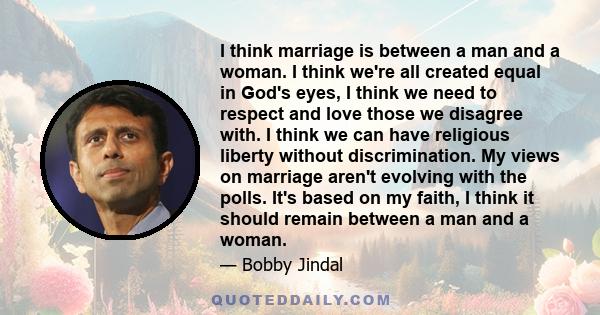 I think marriage is between a man and a woman. I think we're all created equal in God's eyes, I think we need to respect and love those we disagree with. I think we can have religious liberty without discrimination. My views on marriage aren't evolving with the polls. It's based on my faith, I think it should remain between a man and a woman.

— Bobby Jindal

QUOTEDDAILY.COM